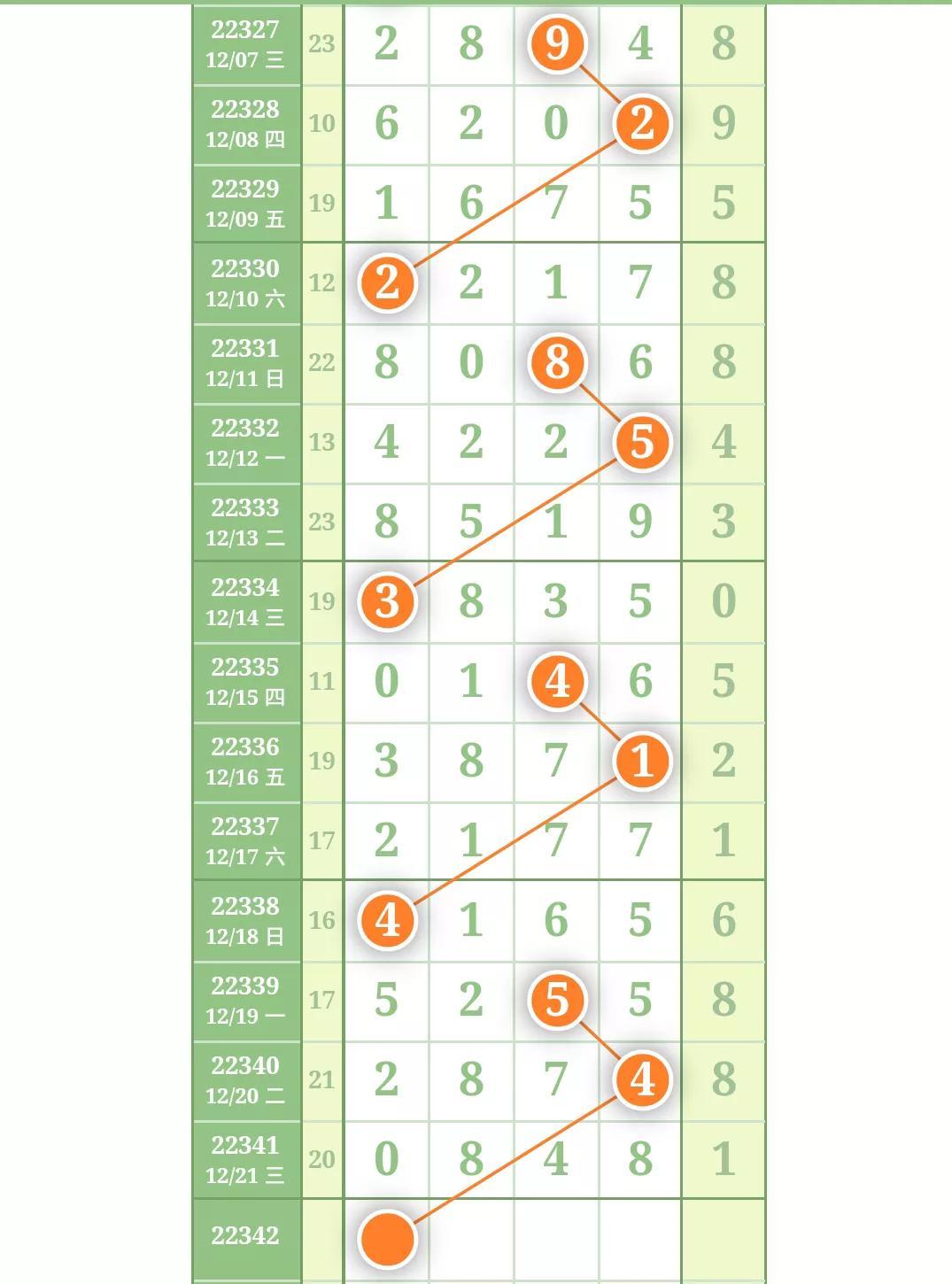 | | | | | | | |
|---|---|---|---|---|---|---|
| 22327 12/07 三 | 23 | 2 | 8 | 9 | 4 | 8 |
| 22328 12/08 四 | 10 | 6 | 2 | 0 | 2 | 9 |
| 22329 12/09 五 | 19 | 1 | 6 | 7 | 5 | 5 |
| 22330 12/10 六 | 12 | 2 | 2 | 1 | 7 | 8 |
| 22331 12/11 日 | 22 | 8 | 0 | 8 | 6 | 8 |
| 22332 12/12 一 | 13 | 4 | 2 | 2 | 5 | 4 |
| 22333 12/13 二 | 23 | 8 | 5 | 1 | 9 | 3 |
| 22334 12/14 三 | 19 | 3 | 8 | 3 | 5 | 0 |
| 22335 12/15 四 | 11 | 0 | 1 | 4 | 6 | 5 |
| 22336 12/16 五 | 19 | 3 | 8 | 7 | 1 | 2 |
| 22337 12/17 六 | 17 | 2 | 1 | 7 | 7 | 1 |
| 22338 12/18 日 | 16 | 4 | 1 | 6 | 5 | 6 |
| 22339 12/19 一 | 17 | 5 | 2 | 5 | 5 | 8 |
| 22340 12/20 二 | 21 | 2 | 8 | 7 | 4 | 8 |
| 22341 12/21 三 | 20 | 0 | 8 | 4 | 8 | 1 |
| 22342 | | | | | | |